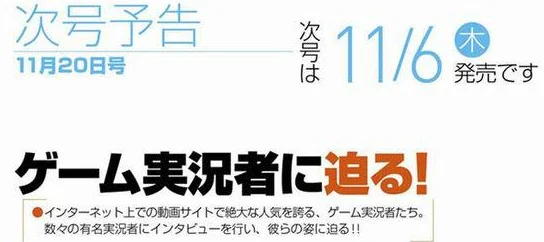 次号予告
11月20日号

次号は 11/6 木 発売です

ゲーム実況者に迫る!

●インターネット上での動画サイトで絶大な人気を誇る、ゲーム実況者たち。数々の有名実況者にインタビューを行い、彼らの姿に迫る!!